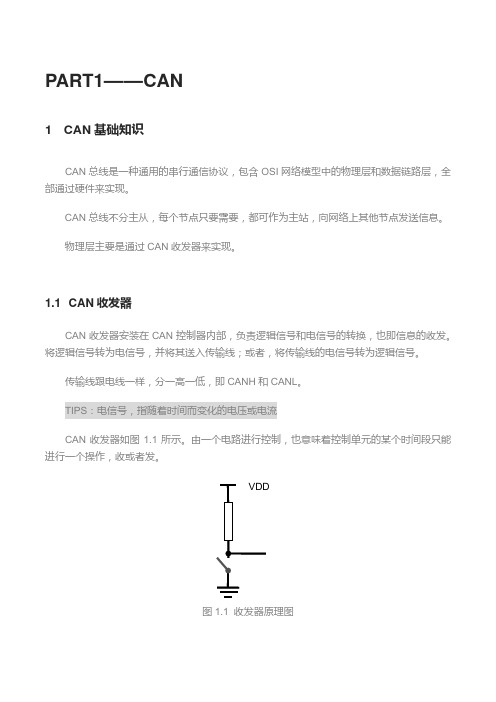 PART1——CAN

1 CAN 基础知识

CAN 总线是一种通用的串行通信协议，包含 OSI 网络模型中的物理层和数据链路层，全部通过硬件来实现。

CAN 总线不分主从，每个节点只要需要，都可作为主站，向网络上其他节点发送信息。

物理层主要是通过 CAN 收发器来实现。

1.1 CAN 收发器

CAN 收发器安装在 CAN 控制器内部，负责逻辑信号和电信号的转换，也即信息的收发。将逻辑信号转为电信号，并将其送入传输线；或者，将传输线的电信号转为逻辑信号。

传输线跟电线一样，分一高一低，即 CANH 和 CANL。

TIPS：电信号，指随着时间而变化的电压或电流

CAN 收发器如图 1.1 所示。由一个电路进行控制，也意味着控制单元的某个时间段只能进行一个操作，收或者发。

VDD

图 1.1 收发器原理图